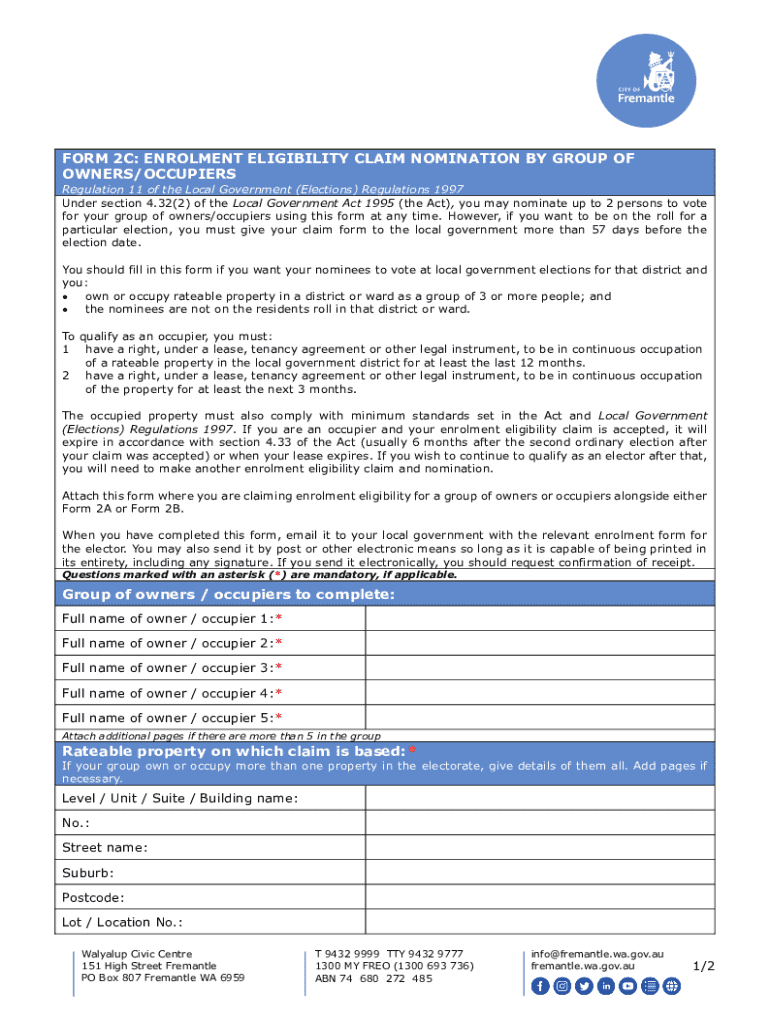 CITY OF Fremantle

FORM 2C: ENROLMENT ELIGIBILITY CLAIM NOMINATION BY GROUP OF OWNERS/OCCUPIERS

Regulation 11 of the Local Government (Elections) Regulations 1997

Under section 4.32(2) of the Local Government Act 1995 (the Act), you may nominate up to 2 persons to vote for your group of owners/occupiers using this form at any time. However, if you want to be on the roll for a particular election, you must give your claim form to the local government more than 57 days before the election date.

You should fill in this form if you want your nominees to vote at local government elections for that district and you:
• own or occupy rateable property in a district or ward as a group of 3 or more people; and
• the nominees are not on the residents roll in that district or ward.

To qualify as an occupier, you must:
1 have a right, under a lease, tenancy agreement or other legal instrument, to be in continuous occupation of a rateable property in the local government district for at least the last 12 months.
2 have a right, under a lease, tenancy agreement or other legal instrument, to be in continuous occupation of the property for at least the next 3 months.

The occupied property must also comply with minimum standards set in the Act and Local Government (Elections) Regulations 1997. If you are an occupier and your enrolment eligibility claim is accepted, it will expire in accordance with section 4.33 of the Act (usually 6 months after the second ordinary election after your claim was accepted) or when your lease expires. If you wish to continue to qualify as an elector after that, you will need to make another enrolment eligibility claim and nomination.

Attach this form where you are claiming enrolment eligibility for a group of owners or occupiers alongside either Form 2A or Form 2B.

When you have completed this form, email it to your local government with the relevant enrolment form for the elector. You may also send it by post or other electronic means so long as it is capable of being printed in its entirety, including any signature. If you send it electronically, you should request confirmation of receipt.

Questions marked with an asterisk (*) are mandatory, if applicable.

Group of owners / occupiers to complete:

| Full name of owner / occupier 1:* | |
|---|---|
| Full name of owner / occupier 2:* | |
| Full name of owner / occupier 3:* | |
| Full name of owner / occupier 4:* | |
| Full name of owner / occupier 5:* | |

Attach additional pages if there are more than 5 in the group

Rateable property on which claim is based:*

If your group own or occupy more than one property in the electorate, give details of them all. Add pages if necessary.

| Level / Unit / Suite / Building name: | |
|---|---|
| No.: | |
| Street name: | |
| Suburb: | |
| Postcode: | |
| Lot / Location No.: | |

Walyalup Civic Centre
151 High Street Fremantle
PO Box 807 Fremantle WA 6959

T 9432 9999 TTY 9432 9777
1300 MY FREO (1300 693 736)
ABN 74 680 272 485

info@fremantle.wa.gov.au
fremantle.wa.gov.au

1/2